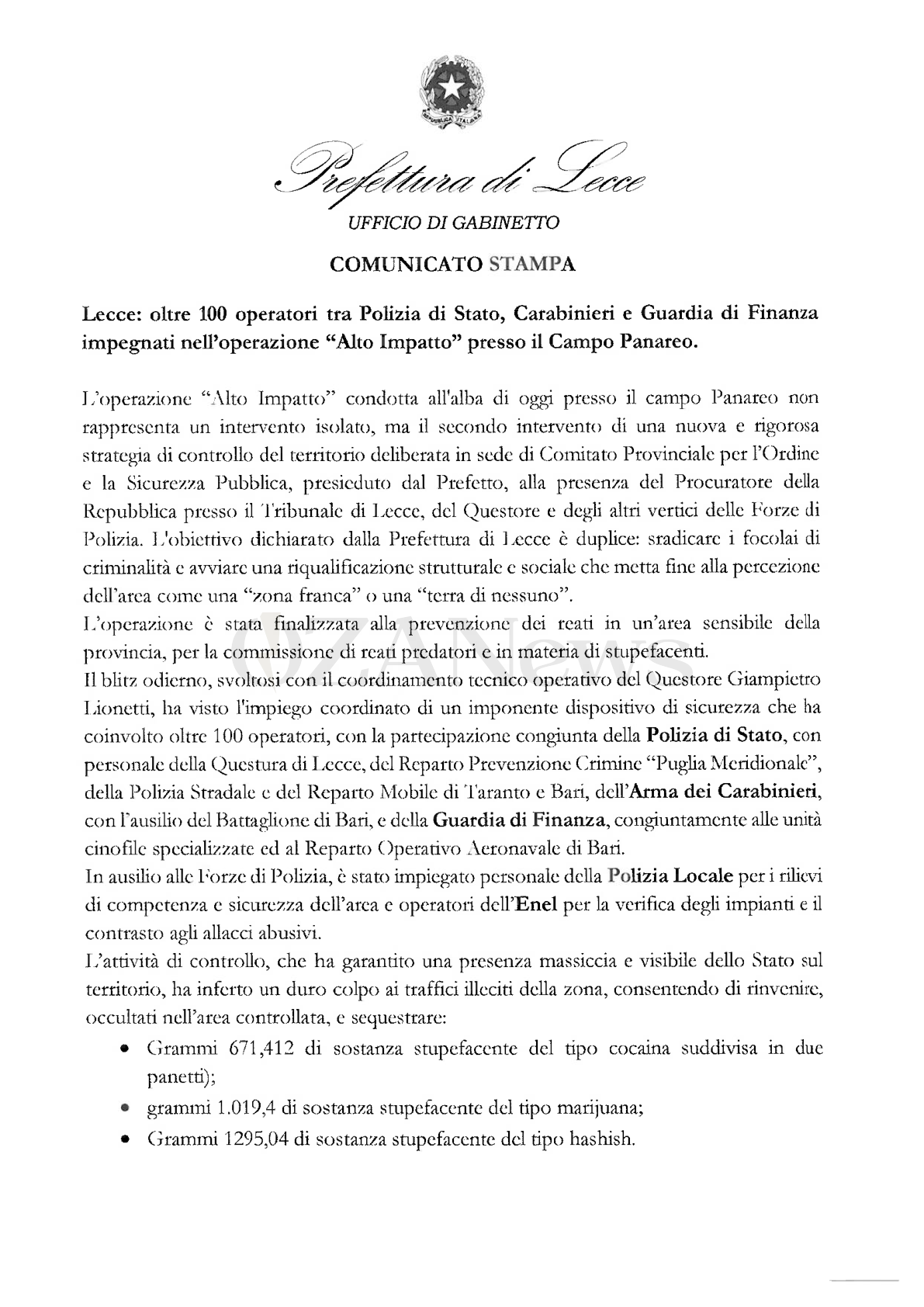 Prefettura di Lecce
UFFICIO DI GABINETTO

COMUNICATO STAMPA

Lecce: oltre 100 operatori tra Polizia di Stato, Carabinieri e Guardia di Finanza impegnati nell'operazione "Alto Impatto" presso il Campo Panareo.

L'operazione "Alto Impatto" condotta all'alba di oggi presso il campo Panareo non rappresenta un intervento isolato, ma il secondo intervento di una nuova e rigorosa strategia di controllo del territorio deliberata in sede di Comitato Provinciale per l'Ordine e la Sicurezza Pubblica, presieduto dal Prefetto, alla presenza del Procuratore della Repubblica presso il Tribunale di Lecce, del Questore e degli altri vertici delle Forze di Polizia. L'obiettivo dichiarato dalla Prefettura di Lecce è duplice: sradicare i focolai di criminalità e avviare una riqualificazione strutturale e sociale che metta fine alla percezione dell'area come una "zona franca" o una "terra di nessuno".

L'operazione è stata finalizzata alla prevenzione dei reati in un'area sensibile della provincia, per la commissione di reati predatori e in materia di stupefacenti.

Il blitz odierno, svoltosi con il coordinamento tecnico operativo del Questore Giampietro Lionetti, ha visto l'impiego coordinato di un imponente dispositivo di sicurezza che ha coinvolto oltre 100 operatori, con la partecipazione congiunta della Polizia di Stato, con personale della Questura di Lecce, del Reparto Prevenzione Crimine "Puglia Meridionale", della Polizia Stradale e del Reparto Mobile di Taranto e Bari, dell'Arma dei Carabinieri, con l'ausilio del Battaglione di Bari, e della Guardia di Finanza, congiuntamente alle unità cinofile specializzate ed al Reparto Operativo Aeronavale di Bari.

In ausilio alle Forze di Polizia, è stato impiegato personale della Polizia Locale per i rilievi di competenza e sicurezza dell'area e operatori dell'Enel per la verifica degli impianti e il contrasto agli allacci abusivi.

L'attività di controllo, che ha garantito una presenza massiccia e visibile dello Stato sul territorio, ha inferto un duro colpo ai traffici illeciti della zona, consentendo di rinvenire, occultati nell'area controllata, e sequestrare:

• Grammi 671,412 di sostanza stupefacente del tipo cocaina suddivisa in due panetti);
• grammi 1.019,4 di sostanza stupefacente del tipo marijuana;
• Grammi 1295,04 di sostanza stupefacente del tipo hashish.

OZANews